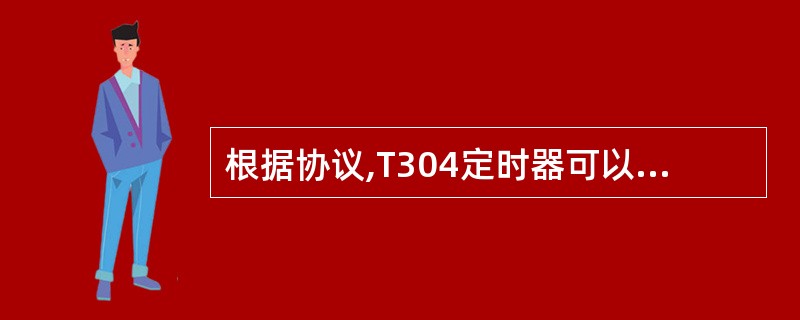 根据协议,T304定时器可以...